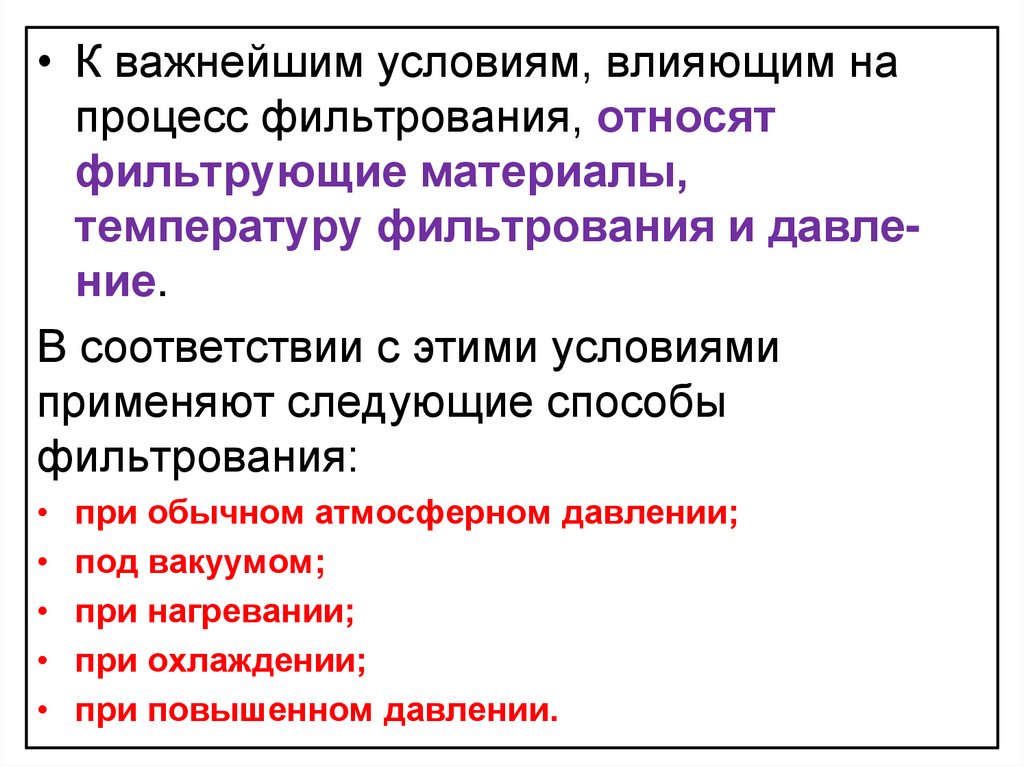 • К важнейшим условиям, влияющим на процесс фильтрования, относят фильтрующие материалы, температуру фильтрования и давление.

В соответствии с этими условиями применяют следующие способы фильтрования:

• при обычном атмосферном давлении;
• под вакуумом;
• при нагревании;
• при охлаждении;
• при повышенном давлении.